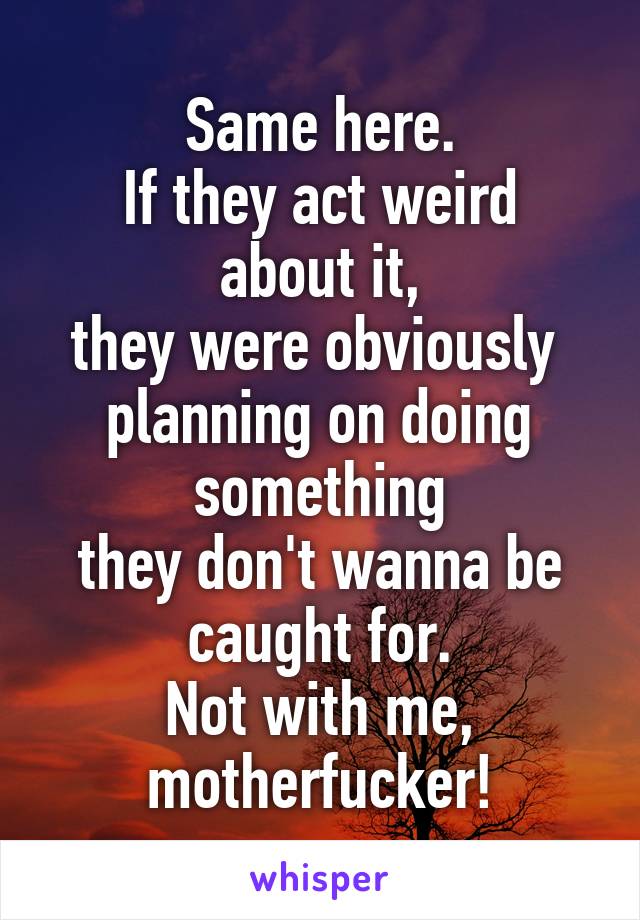 Same here.
If they act weird about it,
they were obviously planning on doing something
they don't wanna be caught for.
Not with me, motherfucker!

whisper